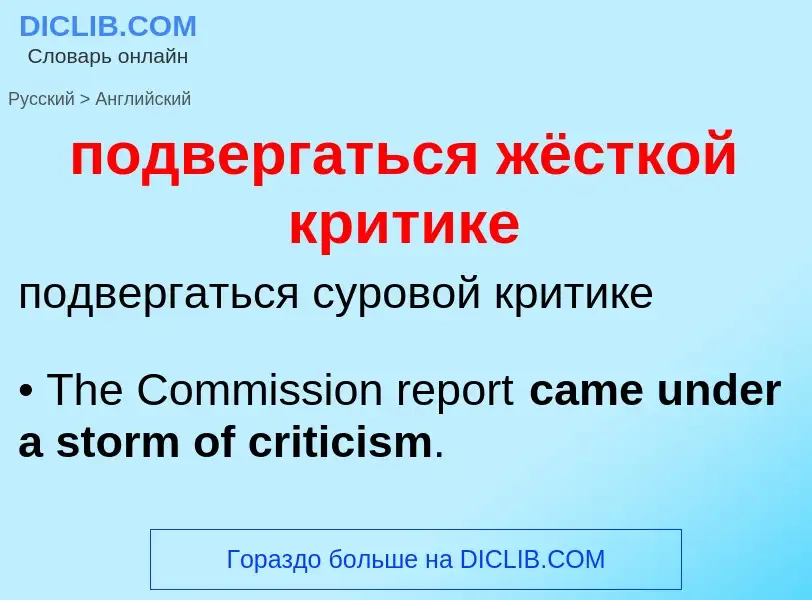 DICLIB.COM
Словарь онлайн

Русский > Английский

подвергаться жёсткой критике

подвергаться суровой критике

• The Commission report came under a storm of criticism.

Гораздо больше на DICLIB.COM